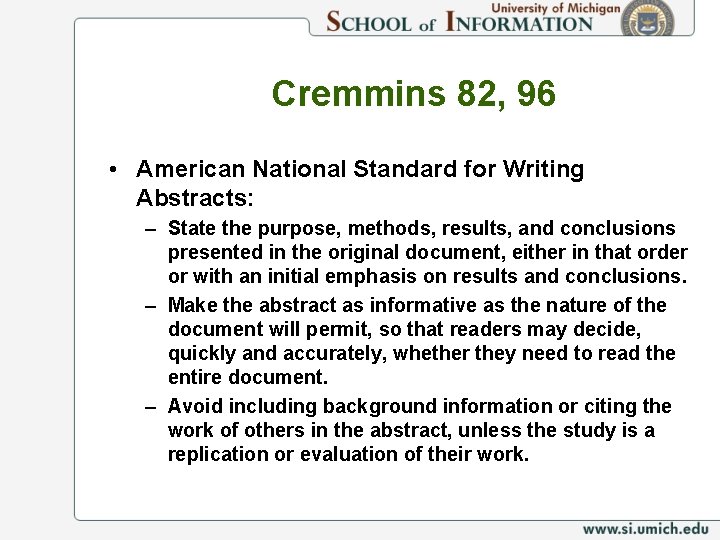 University of Michigan
SCHOOL of INFORMATION

Cremmins 82, 96

• American National Standard for Writing Abstracts:
– State the purpose, methods, results, and conclusions presented in the original document, either in that order or with an initial emphasis on results and conclusions.
– Make the abstract as informative as the nature of the document will permit, so that readers may decide, quickly and accurately, whether they need to read the entire document.
– Avoid including background information or citing the work of others in the abstract, unless the study is a replication or evaluation of their work.

www.si.umich.edu